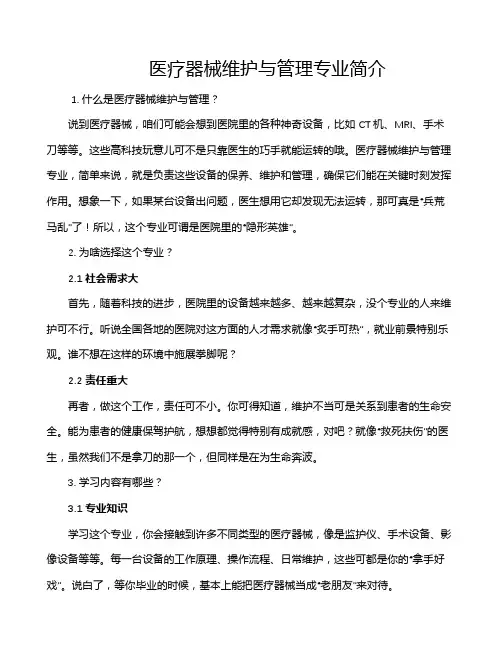 医疗器械维护与管理专业简介

1. 什么是医疗器械维护与管理？

说到医疗器械，咱们可能会想到医院里的各种神奇设备，比如 CT 机、MRI、手术刀等等。这些高科技玩意儿可不是只靠医生的巧手就能运转的哦。医疗器械维护与管理专业，简单来说，就是负责这些设备的保养、维护和管理，确保它们能在关键时刻发挥作用。想象一下，如果某台设备出问题，医生想用它却发现无法运转，那可真是“兵荒马乱”了！所以，这个专业可谓是医院里的“隐形英雄”。

2. 为啥选择这个专业？

2.1 社会需求大

首先，随着科技的进步，医院里的设备越来越多、越来越复杂，没个专业的人来维护可不行。听说全国各地的医院对这方面的人才需求就像“炙手可热”，就业前景特别乐观。谁不想在这样的环境中施展拳脚呢？

2.2 责任重大

再者，做这个工作，责任可不小。你可得知道，维护不当可是关系到患者的生命安全。能为患者的健康保驾护航，想想都觉得特别有成就感，对吧？就像“救死扶伤”的医生，虽然我们不是拿刀的那一个，但同样是在为生命奔波。

3. 学习内容有哪些？

3.1 专业知识

学习这个专业，你会接触到许多不同类型的医疗器械，像是监护仪、手术设备、影像设备等等。每一台设备的工作原理、操作流程、日常维护，这些可都是你的“拿手好戏”。说白了，等你毕业的时候，基本上能把医疗器械当成“老朋友”来对待。